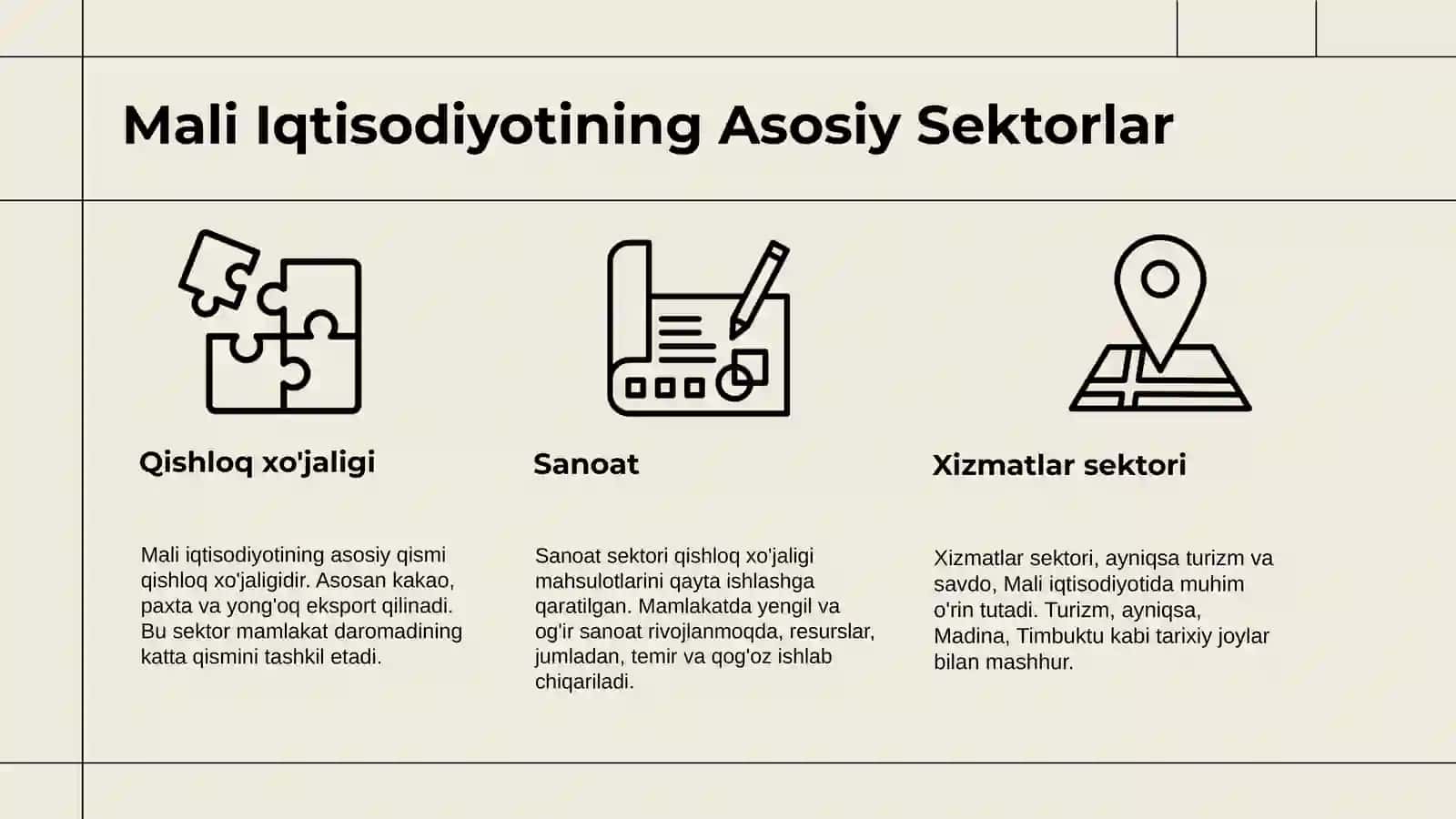 Mali Iqtisodiyotining Asosiy Sektorlar

Qishloq xo'jaligi

Mali iqtisodiyotining asosiy qismi qishloq xo'jaligidir. Asosan kakao, paxta va yong'oq eksport qilinadi. Bu sektor mamlakat daromadining katta qismini tashkil etadi.

Sanoat

Sanoat sektori qishloq xo'jaligi mahsulotlarini qayta ishlashga qaratilgan. Mamlakatda yengil va og'ir sanoat rivojlanmoqda, resurslar, jumladan, temir va qog'oz ishlab chiqariladi.

Xizmatlar sektori

Xizmatlar sektori, ayniqsa turizm va savdo, Mali iqtisodiyotida muhim o'rin tutadi. Turizm, ayniqsa, Madina, Timbuktu kabi tarixiy joylar bilan mashhur.